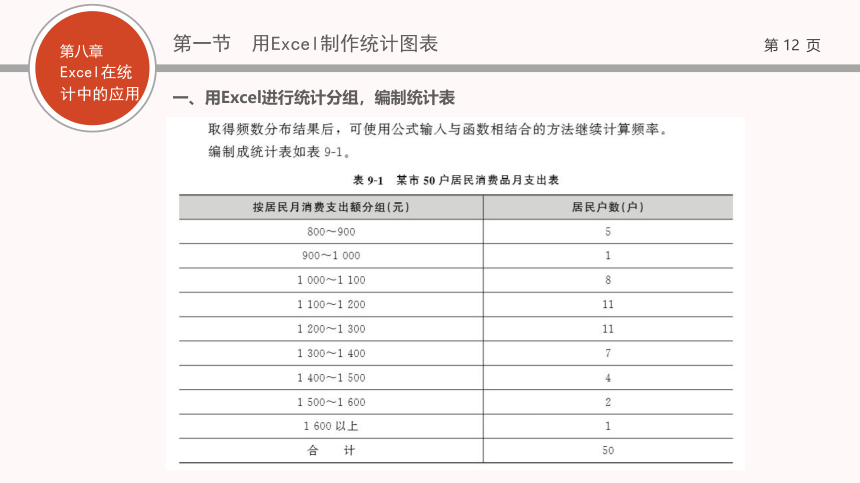 第八章
Excel在统计中的应用

第一节　用Excel制作统计图表

第 12 页

一、用Excel进行统计分组，编制统计表

取得频数分布结果后，可使用公式输入与函数相结合的方法继续计算频率。

编制成统计表如表 9-1。

表 9-1　某市 50 户居民消费品月支出表

| 按居民月消费支出额分组(元) | 居民户数(户) |
|---|---|
| 800～900 | 5 |
| 900～1 000 | 1 |
| 1 000～1 100 | 8 |
| 1 100～1 200 | 11 |
| 1 200～1 300 | 11 |
| 1 300～1 400 | 7 |
| 1 400～1 500 | 4 |
| 1 500～1 600 | 2 |
| 1 600 以上 | 1 |
| 合　计 | 50 |